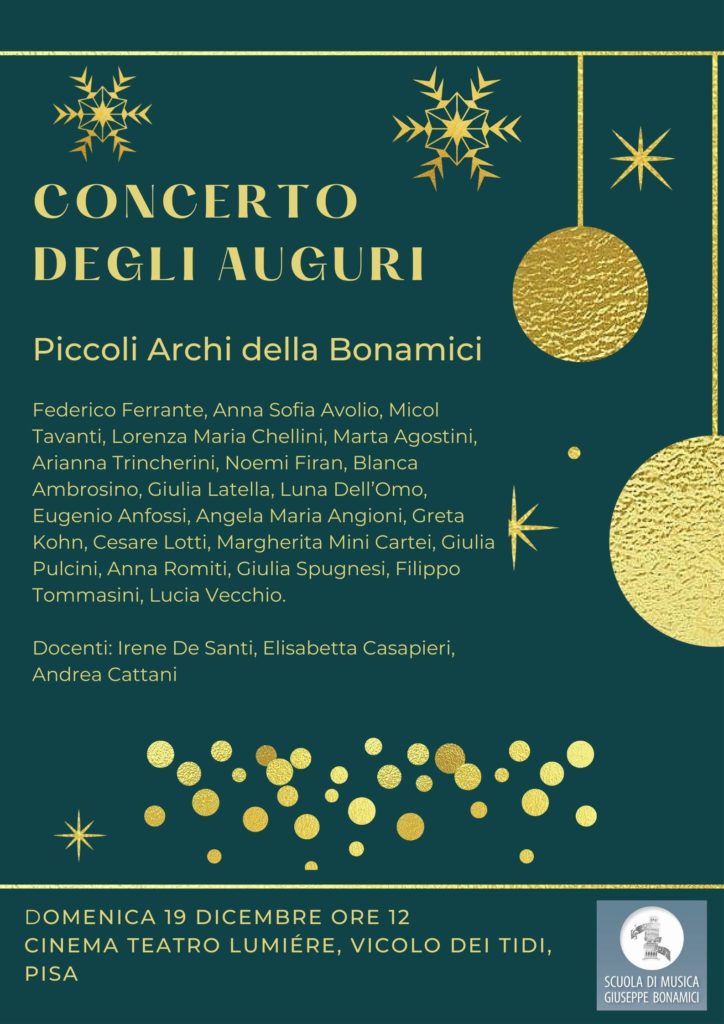 CONCERTO DEGLI AUGURI

Piccoli Archi della Bonamici

Federico Ferrante, Anna Sofia Avolio, Micol Tavanti, Lorenza Maria Chellini, Marta Agostini, Arianna Trincherini, Noemi Firan, Blanca Ambrosino, Giulia Latella, Luna Dell'Omo, Eugenio Anfossi, Angela Maria Angioni, Greta Kohn, Cesare Lotti, Margherita Mini Cartei, Giulia Pulcini, Anna Romiti, Giulia Spugnesi, Filippo Tommasini, Lucia Vecchio.

Docenti: Irene De Santi, Elisabetta Casapieri, Andrea Cattani

DOMENICA 19 DICEMBRE ORE 12
CINEMA TEATRO LUMIÉRE, VICOLO DEI TIDI, PISA

SCUOLA DI MUSICA GIUSEPPE BONAMICI